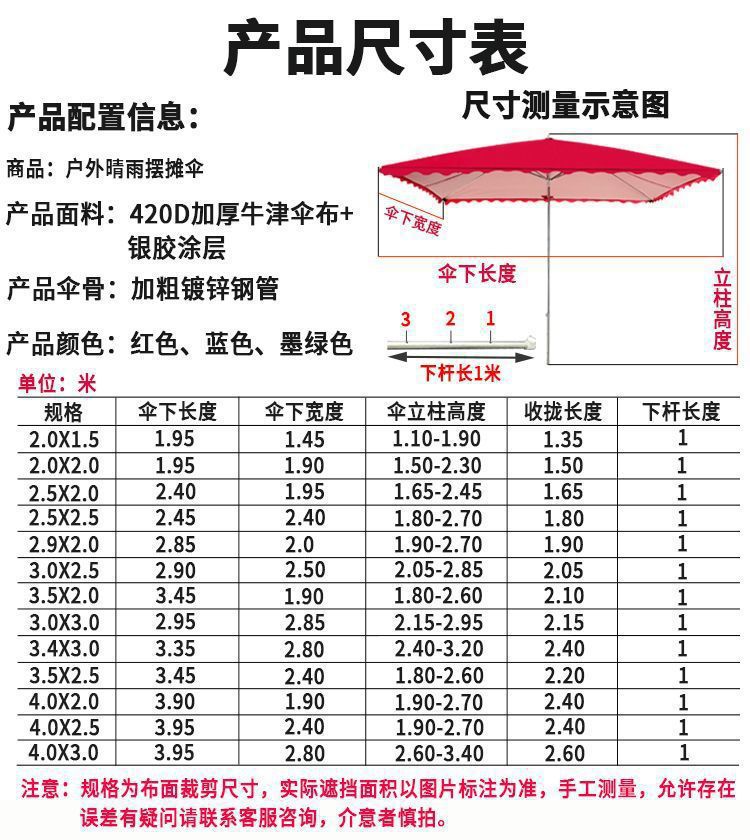 产品尺寸表

产品配置信息:

商品：户外晴雨摆摊伞

产品面料：420D加厚牛津伞布+银胶涂层

产品伞骨：加粗镀锌钢管

产品颜色：红色、蓝色、墨绿色

尺寸测量示意图

伞下宽度

伞下长度

立柱高度

3 2 1

下杆长1米

单位：米

| 规格 | 伞下长度 | 伞下宽度 | 伞立柱高度 | 收拢长度 | 下杆长度 |
|---|---|---|---|---|---|
| 2.0X1.5 | 1.95 | 1.45 | 1.10-1.90 | 1.35 | 1 |
| 2.0X2.0 | 1.95 | 1.90 | 1.50-2.30 | 1.50 | 1 |
| 2.5X2.0 | 2.40 | 1.95 | 1.65-2.45 | 1.65 | 1 |
| 2.5X2.5 | 2.45 | 2.40 | 1.80-2.70 | 1.80 | 1 |
| 2.9X2.0 | 2.85 | 2.0 | 1.90-2.70 | 1.90 | 1 |
| 3.0X2.5 | 2.90 | 2.50 | 2.05-2.85 | 2.05 | 1 |
| 3.5X2.0 | 3.45 | 1.90 | 1.80-2.60 | 2.10 | 1 |
| 3.0X3.0 | 2.95 | 2.85 | 2.15-2.95 | 2.15 | 1 |
| 3.4X3.0 | 3.35 | 2.80 | 2.40-3.20 | 2.40 | 1 |
| 3.5X2.5 | 3.45 | 2.40 | 1.80-2.60 | 2.20 | 1 |
| 4.0X2.0 | 3.90 | 1.90 | 1.90-2.70 | 2.40 | 1 |
| 4.0X2.5 | 3.95 | 2.40 | 1.90-2.70 | 2.40 | 1 |
| 4.0X3.0 | 3.95 | 2.80 | 2.60-3.40 | 2.60 | 1 |

注意：规格为布面裁剪尺寸，实际遮挡面积以图片标注为准，手工测量，允许存在误差有疑问请联系客服咨询，介意者慎拍。